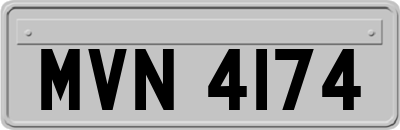 MVN 4174